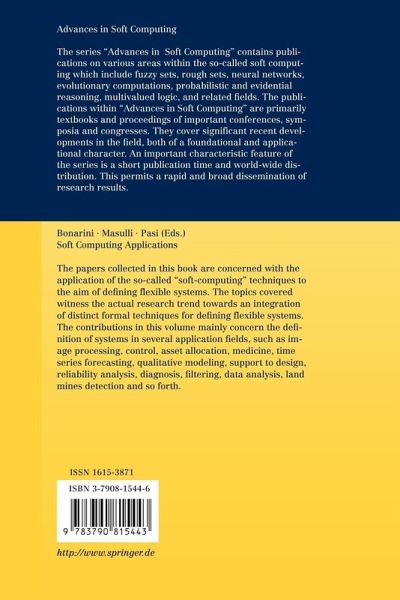 Advances in Soft Computing

The series "Advances in Soft Computing" contains publications on various areas within the so-called soft computing which include fuzzy sets, rough sets, neural networks, evolutionary computations, probabilistic and evidential reasoning, multivalued logic, and related fields. The publications within "Advances in Soft Computing" are primarily textbooks and proceedings of important conferences, symposia and congresses. They cover significant recent developments in the field, both of a foundational and applicational character. An important characteristic feature of the series is a short publication time and world-wide distribution. This permits a rapid and broad dissemination of research results.

Bonarini · Masulli · Pasi (Eds.)
Soft Computing Applications

The papers collected in this book are concerned with the application of the so-called "soft-computing" techniques to the aim of defining flexible systems. The topics covered witness the actual research trend towards an integration of distinct formal techniques for defining flexible systems. The contributions in this volume mainly concern the definition of systems in several application fields, such as image processing, control, asset allocation, medicine, time series forecasting, qualitative modeling, support to design, reliability analysis, diagnosis, filtering, data analysis, land mines detection and so forth.

ISSN 1615-3871

ISBN 3-7908-1544-6

9 783790 815443

http://www.springer.de